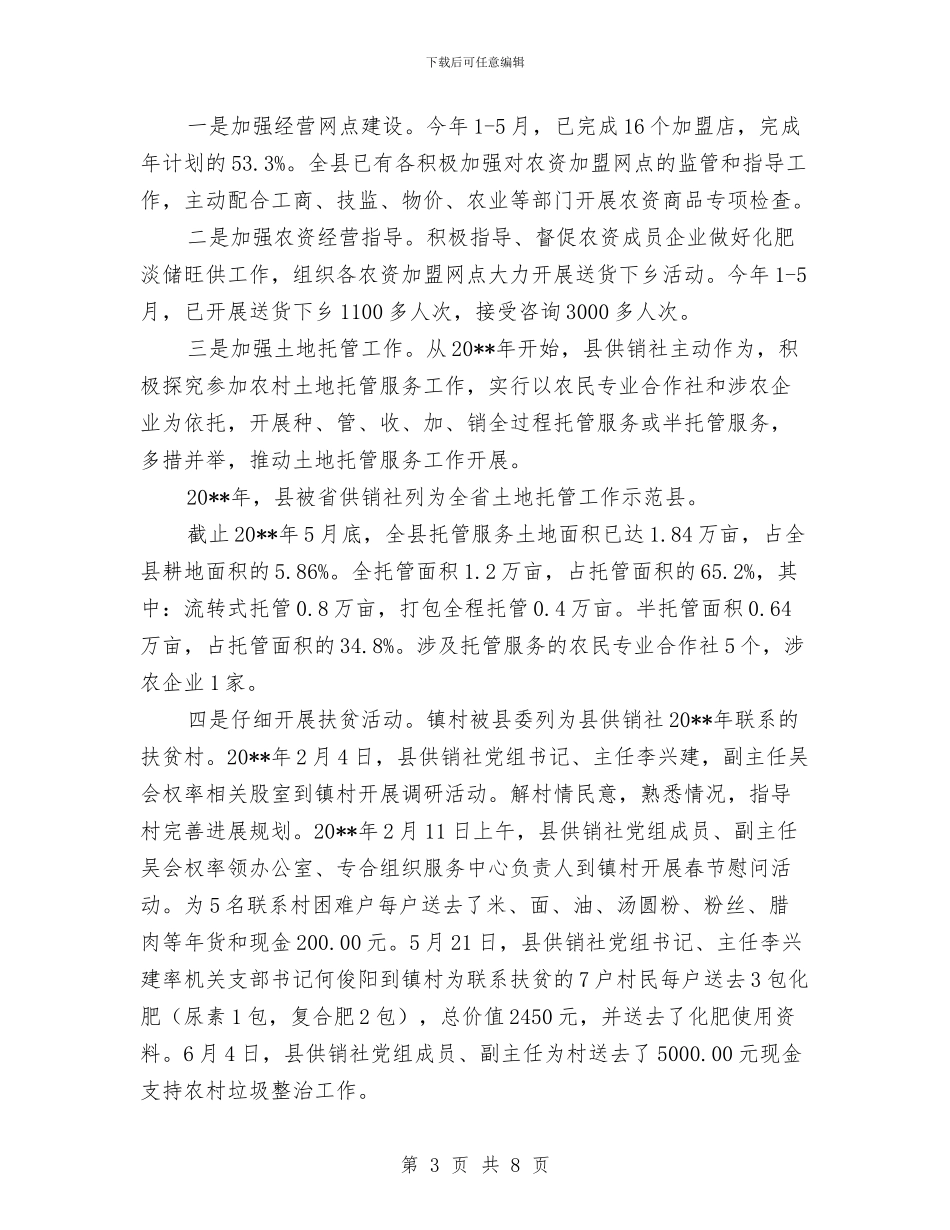 下载后可任意编辑

一是加强经营网点建设。今年1-5月，已完成16个加盟店，完成年计划的53.3%。全县已有各积极加强对农资加盟网点的监管和指导工作，主动配合工商、技监、物价、农业等部门开展农资商品专项检查。

二是加强农资经营指导。积极指导、督促农资成员企业做好化肥淡储旺供工作，组织各农资加盟网点大力开展送货下乡活动。今年1-5月，已开展送货下乡1100多人次，接受咨询3000多人次。

三是加强土地托管工作。从20**年开始，县供销社主动作为，积极探究参加农村土地托管服务工作，实行以农民专业合作社和涉农企业为依托，开展种、管、收、加、销全过程托管服务或半托管服务，多措并举，推动土地托管服务工作开展。

20**年，县被省供销社列为全省土地托管工作示范县。

截止20**年5月底，全县托管服务土地面积已达1.84万亩，占全县耕地面积的5.86%。全托管面积1.2万亩，占托管面积的65.2%，其中：流转式托管0.8万亩，打包全程托管0.4万亩。半托管面积0.64万亩，占托管面积的34.8%。涉及托管服务的农民专业合作社5个，涉农企业1家。

四是仔细开展扶贫活动。镇村被县委列为县供销社20**年联系的扶贫村。20**年2月4日，县供销社党组书记、主任李兴建，副主任吴会权率相关股室到镇村开展调研活动。解村情民意，熟悉情况，指导村完善进展规划。20**年2月11日上午，县供销社党组成员、副主任吴会权率领办公室、专合组织服务中心负责人到镇村开展春节慰问活动。为5名联系村困难户每户送去了米、面、油、汤圆粉、粉丝、腊肉等年货和现金200.00元。5月21日，县供销社党组书记、主任李兴建率机关支部书记何俊阳到镇村为联系扶贫的7户村民每户送去3包化肥（尿素1包，复合肥2包），总价值2450元，并送去了化肥使用资料。6月4日，县供销社党组成员、副主任为村送去了5000.00元现金支持农村垃圾整治工作。

第 3 页 共 8 页